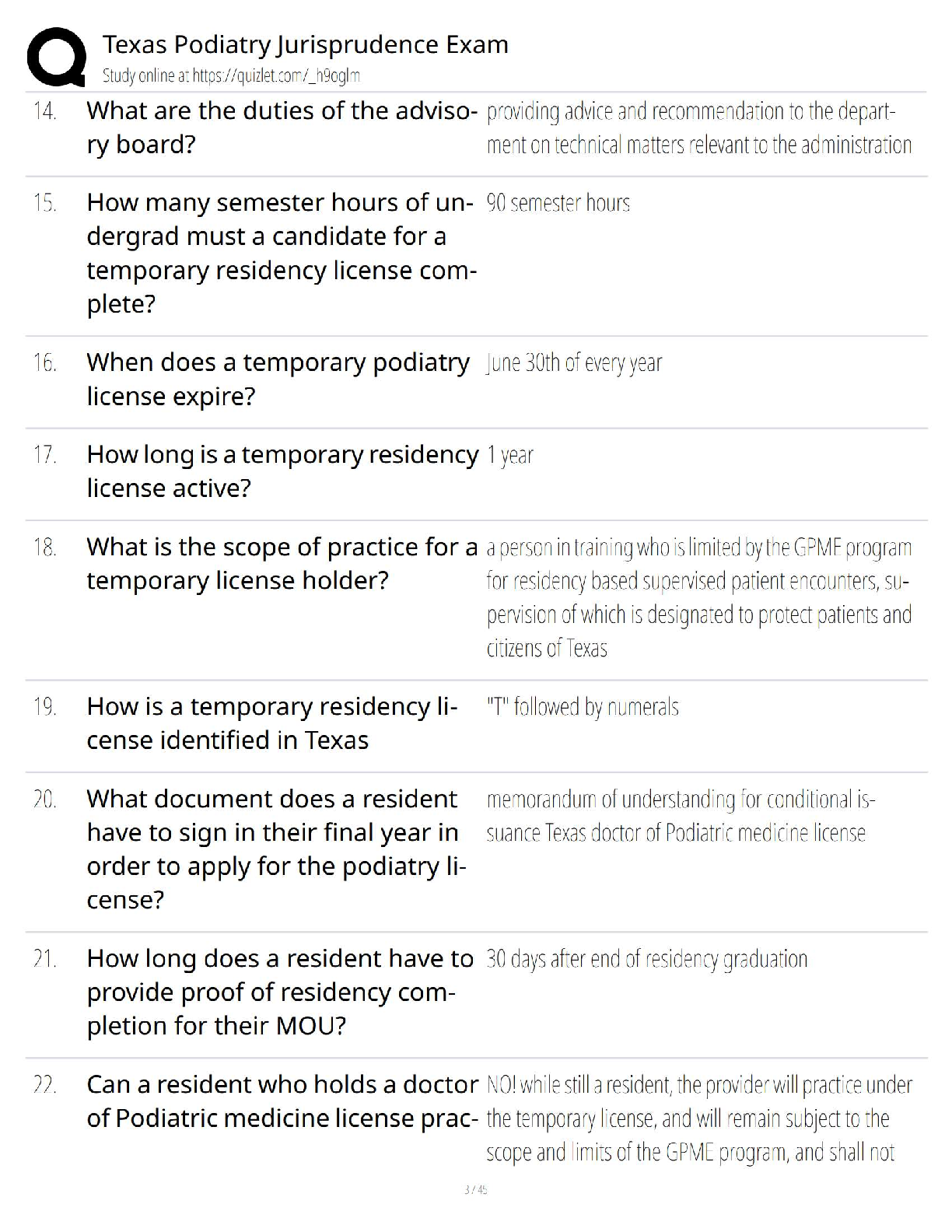 Texas Podiatry Jurisprudence Exam
Study online at https://quizlet.com/_h9oglm

14. What are the duties of the advisory board?
providing advice and recommendation to the department on technical matters relevant to the administration

15. How many semester hours of undergrad must a candidate for a temporary residency license complete?
90 semester hours

16. When does a temporary podiatry license expire?
June 30th of every year

17. How long is a temporary residency license active?
1 year

18. What is the scope of practice for a temporary license holder?
a person in training who is limited by the GPME program for residency based supervised patient encounters, supervision of which is designated to protect patients and citizens of Texas

19. How is a temporary residency license identified in Texas
"T" followed by numerals

20. What document does a resident have to sign in their final year in order to apply for the podiatry license?
memorandum of understanding for conditional issuance Texas doctor of Podiatric medicine license

21. How long does a resident have to provide proof of residency completion for their MOU?
30 days after end of residency graduation

22. Can a resident who holds a doctor of Podiatric medicine license prac-
NO! while still a resident, the provider will practice under the temporary license, and will remain subject to the scope and limits of the GPME program, and shall not

3 / 45